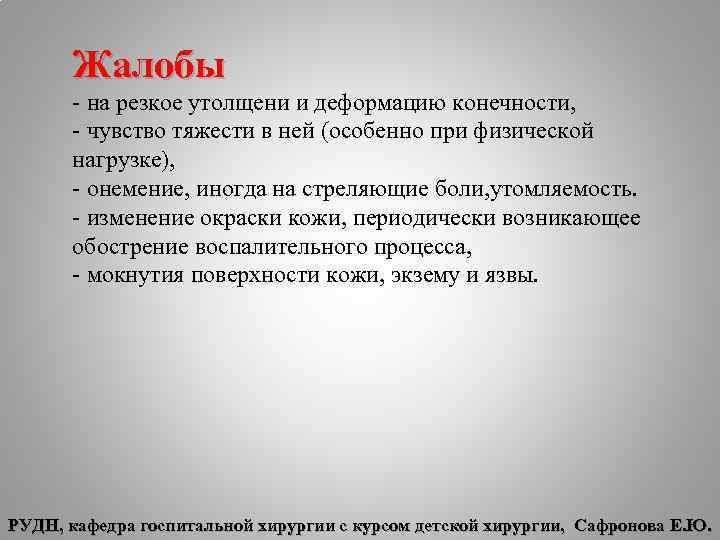 Жалобы
- на резкое утолщени и деформацию конечности,
- чувство тяжести в ней (особенно при физической нагрузке),
- онемение, иногда на стреляющие боли,утомляемость.
- изменение окраски кожи, периодически возникающее обострение воспалительного процесса,
- мокнутия поверхности кожи, экзему и язвы.

РУДН, кафедра госпитальной хирургии с курсом детской хирургии, Сафронова Е.Ю.